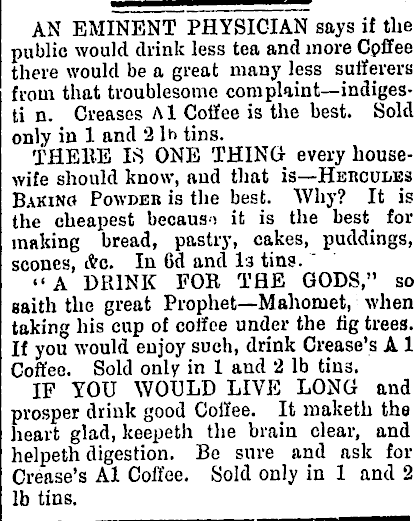 AN EMINENT PHYSICIAN says if the public would drink less tea and more Coffee there would be a great many less sufferers from that troublesome complaint—indigesti n. Creases A1 Coffee is the best. Sold only in 1 and 2 lb tins.

THERE IS ONE THING every housewife should know, and that is—HERCULES BAKING POWDER is the best. Why? It is the cheapest because it is the best for making bread, pastry, cakes, puddings, scones, &c. In 6d and 1s tins.

"A DRINK FOR THE GODS," so saith the great Prophet—Mahomet, when taking his cup of coffee under the fig trees. If you would enjoy such, drink Crease's A 1 Coffee. Sold only in 1 and 2 lb tins.

IF YOU WOULD LIVE LONG and prosper drink good Coffee. It maketh the heart glad, keepeth the brain clear, and helpeth digestion. Be sure and ask for Crease's A1 Coffee. Sold only in 1 and 2 lb tins.